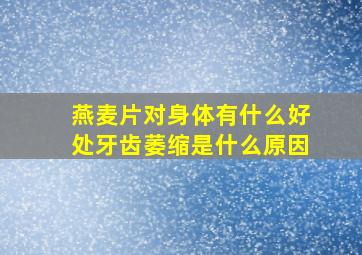 燕麦片对身体有什么好处牙齿萎缩是什么原因